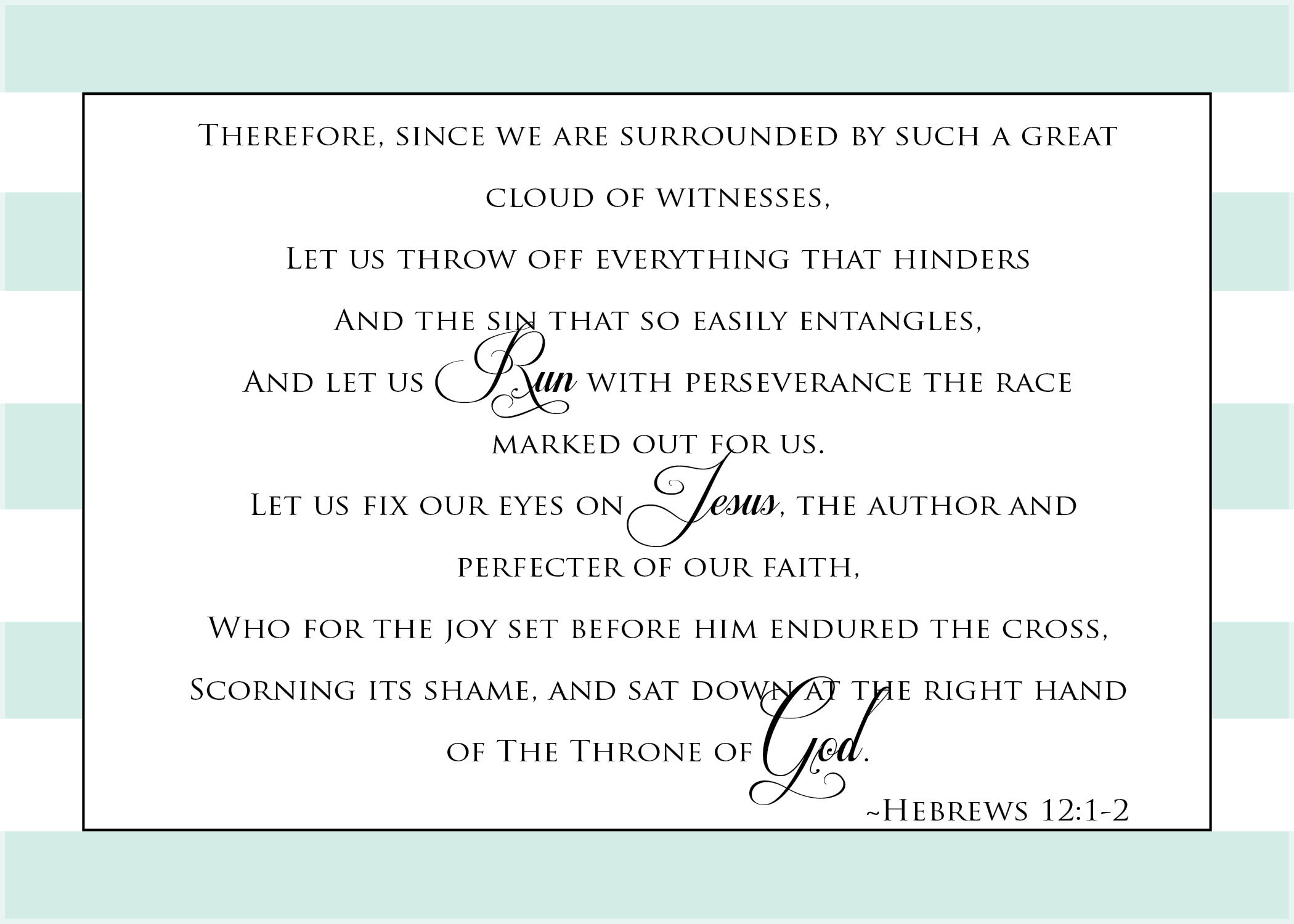 Therefore, since we are surrounded by such a great cloud of witnesses,

Let us throw off everything that hinders

And the sin that so easily entangles,

And let us Run with perseverance the race marked out for us.

Let us fix our eyes on Jesus, the author and perfecter of our faith,

Who for the joy set before him endured the cross,

Scorning its shame, and sat down at the right hand of The Throne of God.

~Hebrews 12:1-2